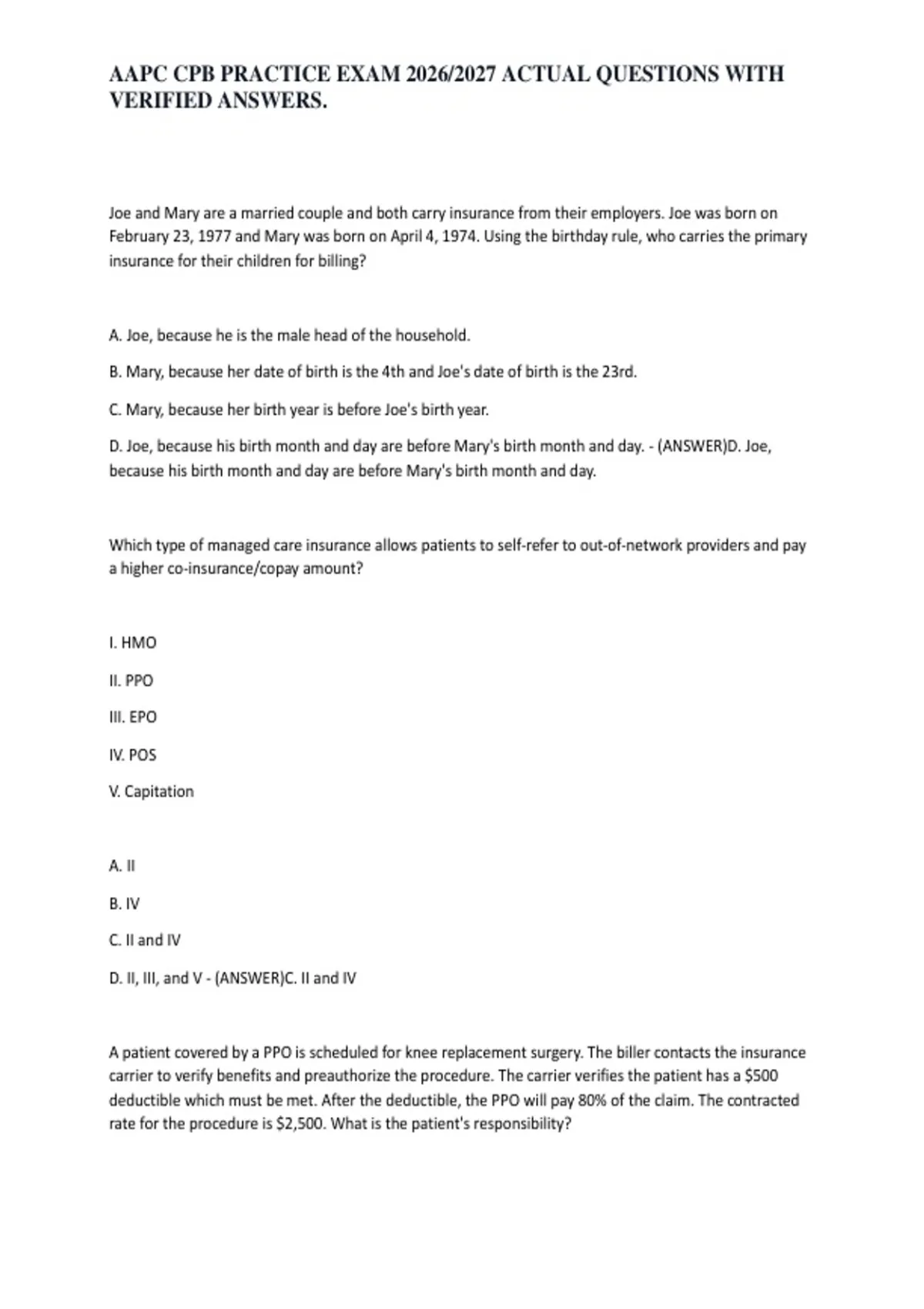 AAPC CPB PRACTICE EXAM 2026/2027 ACTUAL QUESTIONS WITH VERIFIED ANSWERS.

Joe and Mary are a married couple and both carry insurance from their employers. Joe was born on February 23, 1977 and Mary was born on April 4, 1974. Using the birthday rule, who carries the primary insurance for their children for billing?

A. Joe, because he is the male head of the household.

B. Mary, because her date of birth is the 4th and Joe's date of birth is the 23rd.

C. Mary, because her birth year is before Joe's birth year.

D. Joe, because his birth month and day are before Mary's birth month and day. - (ANSWER)D. Joe, because his birth month and day are before Mary's birth month and day.

Which type of managed care insurance allows patients to self-refer to out-of-network providers and pay a higher co-insurance/copay amount?

I. HMO

II. PPO

III. EPO

IV. POS

V. Capitation

A. II

B. IV

C. II and IV

D. II, III, and V - (ANSWER)C. II and IV

A patient covered by a PPO is scheduled for knee replacement surgery. The biller contacts the insurance carrier to verify benefits and preauthorize the procedure. The carrier verifies the patient has a \$500 deductible which must be met. After the deductible, the PPO will pay 80% of the claim. The contracted rate for the procedure is \$2,500. What is the patient's responsibility?